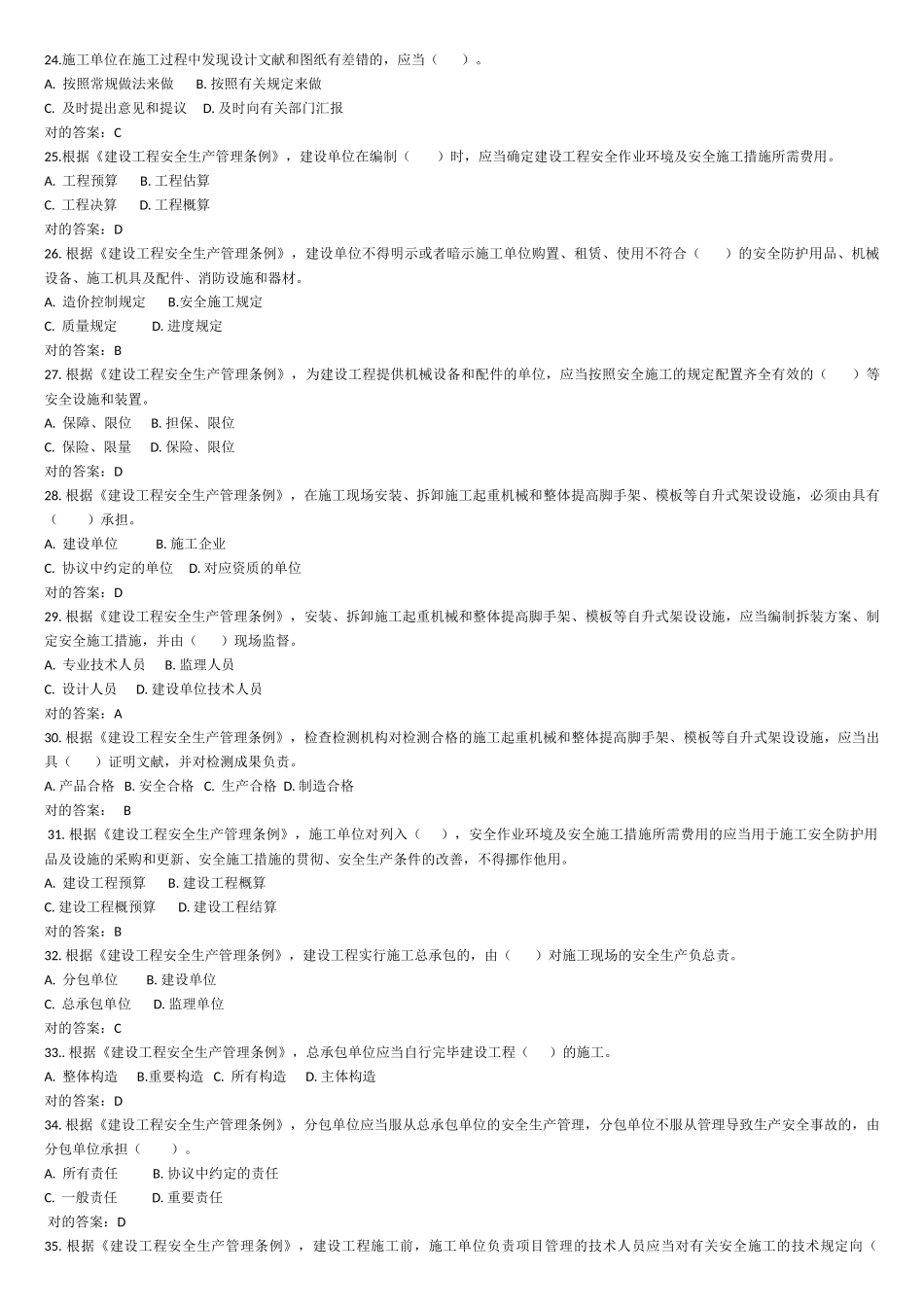 24.施工单位在施工过程中发现设计文献和图纸有差错的，应当（　　）。
A. 按照常规做法来做　 B. 按照有关规定来做
C. 及时提出意见和提议　 D. 及时向有关部门汇报
对的答案：C
25.根据《建设工程安全生产管理条例》，建设单位在编制（　　）时，应当确定建设工程安全作业环境及安全施工措施所需费用。
A. 工程预算　 B. 工程估算
C. 工程决算　 D. 工程概算
对的答案：D
26. 根据《建设工程安全生产管理条例》，建设单位不得明示或者暗示施工单位购置、租赁、使用不符合（　　）的安全防护用品、机械设备、施工机具及配件、消防设施和器材。
A. 造价控制规定　 B.安全施工规定
C. 质量规定　　 D. 进度规定
对的答案：B
27. 根据《建设工程安全生产管理条例》，为建设工程提供机械设备和配件的单位，应当按照安全施工的规定配置齐全有效的（　　）等安全设施和装置。
A. 保障、限位　 B. 担保、限位
C. 保险、限量　 D. 保险、限位
对的答案：D
28. 根据《建设工程安全生产管理条例》，在施工现场安装、拆卸施工起重机械和整体提高脚手架、模板等自升式架设设施，必须由具有（　　）承担。
A. 建设单位　　 B. 施工企业
C. 协议中约定的单位　 D. 对应资质的单位
对的答案：D
29. 根据《建设工程安全生产管理条例》，安装、拆卸施工起重机械和整体提高脚手架、模板等自升式架设设施，应当编制拆装方案、制定安全施工措施，并由（　　）现场监督。
A. 专业技术人员　 B. 监理人员
C. 设计人员　 D. 建设单位技术人员
对的答案：A
30. 根据《建设工程安全生产管理条例》，检查检测机构对检测合格的施工起重机械和整体提高脚手架、模板等自升式架设设施，应当出具（　　）证明文献，并对检测成果负责。
A. 产品合格　B. 安全合格　C. 生产合格　D. 制造合格
对的答案：　B
31. 根据《建设工程安全生产管理条例》，施工单位对列入（　　），安全作业环境及安全施工措施所需费用的应当用于施工安全防护用品及设施的采购和更新、安全施工措施的贯彻、安全生产条件的改善，不得挪作他用。
A. 建设工程预算　 B. 建设工程概算
C. 建设工程概预算　 D. 建设工程结算
对的答案：B
32. 根据《建设工程安全生产管理条例》，建设工程实行施工总承包的，由（　　）对施工现场的安全生产负总责。
A. 分包单位　 B. 建设单位
C. 总承包单位　 D. 监理单位
对的答案：C
33.. 根据《建设工程安全生产管理条例》，总承包单位应当自行完毕建设工程（　　）的施工。
A. 整体构造　 B.重要构造　C. 所有构造　 D. 主体构造
对的答案：D
34. 根据《建设工程安全生产管理条例》，分包单位应当服从总承包单位的安全生产管理，分包单位不服从管理导致生产安全事故的，由分包单位承担（　　）。
A. 所有责任　　 B. 协议中约定的责任
C. 一般责任　　 D. 重要责任
对的答案：D
35. 根据《建设工程安全生产管理条例》，建设工程施工前，施工单位负责项目管理的技术人员应当对有关安全施工的技术规定向（